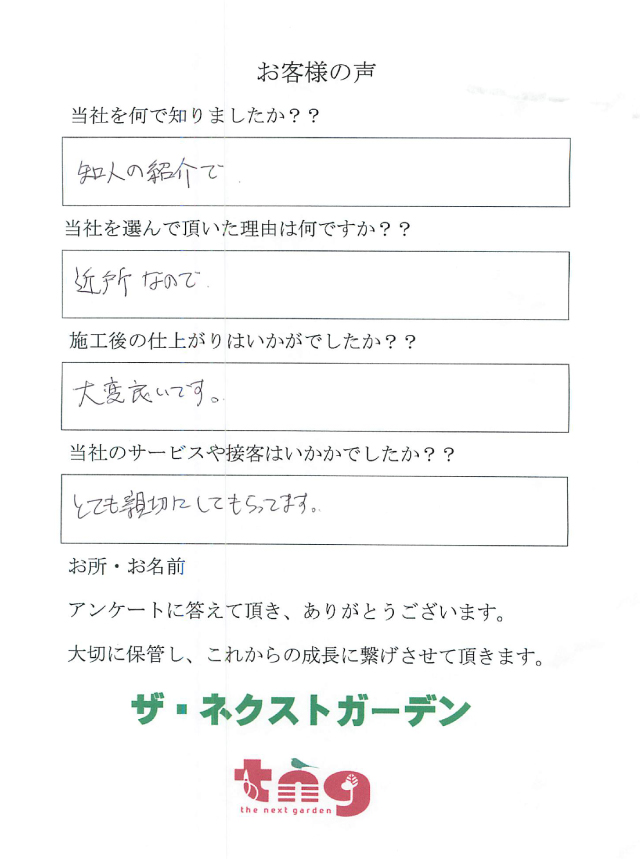 お客様の声

当社を何で知りましたか？？

知人の紹介で

当社を選んで頂いた理由は何ですか？？

近所なので

施工後の仕上がりはいかがでしたか？？

大変良いです。

当社のサービスや接客はいかかでしたか？？

とても親切にしてもらってます。

お所・お名前

アンケートに答えて頂き、ありがとうございます。

大切に保管し、これからの成長に繋げさせて頂きます。

ザ・ネクストガーデン

tng
the next garden